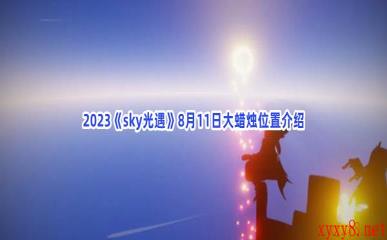 2023《sky光遇》8月11日大蜡烛位置介绍

xyxy8.net